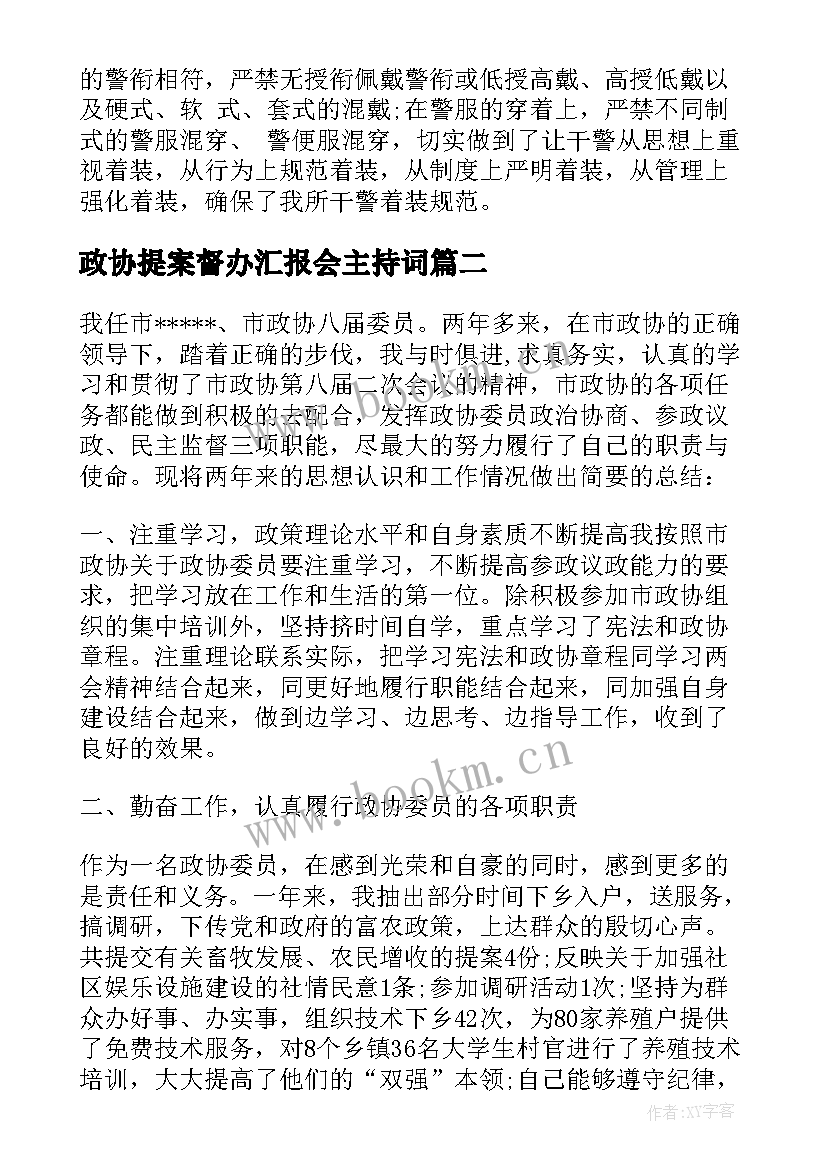 的警衔相符，严禁无授衔佩戴警衔或低授高戴、高授低戴以及硬式、软 式、套式的混戴;在警服的穿着上，严禁不同制式的警服混穿、 警便服混穿，切实做到了让干警从思想上重视着装，从行为上规范着装，从制度上严明着装，从管理上强化着装，确保了我所干警着装规范。

政协提案督办汇报会主持词篇二

我任市*****、市政协八届委员。两年多来，在市政协的正确领导下，踏着正确的步伐，我与时俱进,求真务实，认真的学习和贯彻了市政协第八届二次会议的精神，市政协的各项任务都能做到积极的去配合，发挥政协委员政治协商、参政议政、民主监督三项职能，尽最大的努力履行了自己的职责与使命。现将两年来的思想认识和工作情况做出简要的总结:

一、注重学习，政策理论水平和自身素质不断提高我按照市政协关于政协委员要注重学习，不断提高参政议政能力的要求，把学习放在工作和生活的第一位。除积极参加市政协组织的集中培训外，坚持挤时间自学，重点学习了宪法和政协章程。注重理论联系实际，把学习宪法和政协章程同学习两会精神结合起来，同更好地履行职能结合起来，同加强自身建设结合起来，做到边学习、边思考、边指导工作，收到了良好的效果。

二、勤奋工作，认真履行政协委员的各项职责

作为一名政协委员，在感到光荣和自豪的同时，感到更多的是责任和义务。一年来，我抽出部分时间下乡入户，送服务，搞调研，下传党和政府的富农政策，上达群众的殷切心声。共提交有关畜牧发展、农民增收的提案4份;反映关于加强社区娱乐设施建设的社情民意1条;参加调研活动1次;坚持为群众办好事、办实事，组织技术下乡42次，为80家养殖户提供了免费技术服务，对8个乡镇36名大学生村官进行了养殖技术培训，大大提高了他们的“双强”本领;自己能够遵守纪律，

www.bookm.cn

www.bookm.cn

作者:XX字客